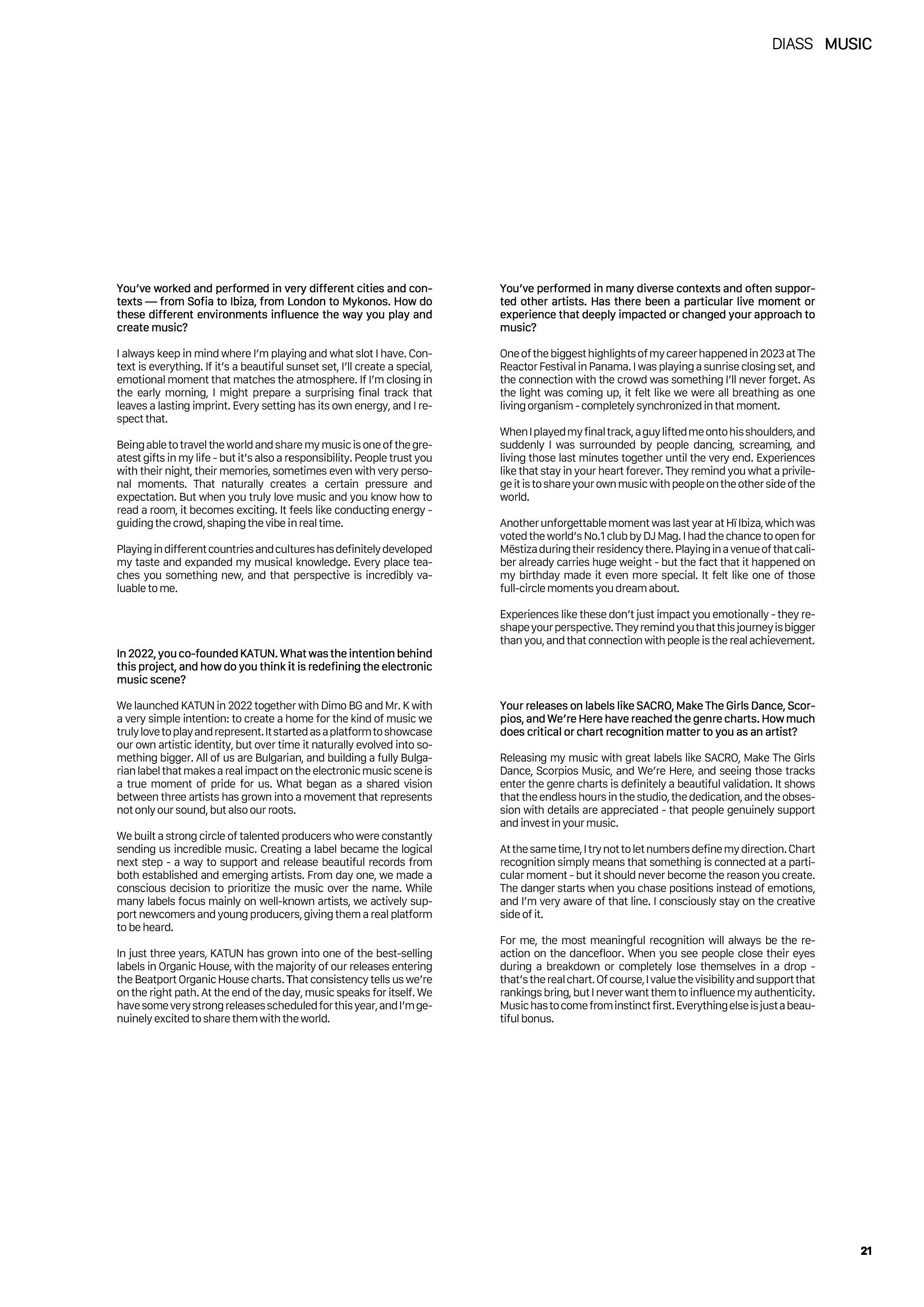 DIASS MUSIC

You've worked and performed in very different cities and contexts — from Sofia to Ibiza, from London to Mykonos. How do these different environments influence the way you play and create music?

I always keep in mind where I'm playing and what slot I have. Context is everything. If it's a beautiful sunset set, I'll create a special, emotional moment that matches the atmosphere. If I'm closing in the early morning, I might prepare a surprising final track that leaves a lasting imprint. Every setting has its own energy, and I respect that.

Being able to travel the world and share my music is one of the greatest gifts in my life - but it's also a responsibility. People trust you with their night, their memories, sometimes even with very personal moments. That naturally creates a certain pressure and expectation. But when you truly love music and you know how to read a room, it becomes exciting. It feels like conducting energy - guiding the crowd, shaping the vibe in real time.

Playing in different countries and cultures has definitely developed my taste and expanded my musical knowledge. Every place teaches you something new, and that perspective is incredibly valuable to me.

In 2022, you co-founded KATUN. What was the intention behind this project, and how do you think it is redefining the electronic music scene?

We launched KATUN in 2022 together with Dimo BG and Mr. K with a very simple intention: to create a home for the kind of music we truly love to play and represent. It started as a platform to showcase our own artistic identity, but over time it naturally evolved into something bigger. All of us are Bulgarian, and building a fully Bulgarian label that makes a real impact on the electronic music scene is a true moment of pride for us. What began as a shared vision between three artists has grown into a movement that represents not only our sound, but also our roots.

We built a strong circle of talented producers who were constantly sending us incredible music. Creating a label became the logical next step - a way to support and release beautiful records from both established and emerging artists. From day one, we made a conscious decision to prioritize the music over the name. While many labels focus mainly on well-known artists, we actively support newcomers and young producers, giving them a real platform to be heard.

In just three years, KATUN has grown into one of the best-selling labels in Organic House, with the majority of our releases entering the Beatport Organic House charts. That consistency tells us we're on the right path. At the end of the day, music speaks for itself. We have some very strong releases scheduled for this year, and I'm genuinely excited to share them with the world.

You've performed in many diverse contexts and often supported other artists. Has there been a particular live moment or experience that deeply impacted or changed your approach to music?

One of the biggest highlights of my career happened in 2023 at The Reactor Festival in Panama. I was playing a sunrise closing set, and the connection with the crowd was something I'll never forget. As the light was coming up, it felt like we were all breathing as one living organism - completely synchronized in that moment.

When I played my final track, a guy lifted me onto his shoulders, and suddenly I was surrounded by people dancing, screaming, and living those last minutes together until the very end. Experiences like that stay in your heart forever. They remind you what a privilege it is to share your own music with people on the other side of the world.

Another unforgettable moment was last year at Hï Ibiza, which was voted the world's No.1 club by DJ Mag. I had the chance to open for Mëstiza during their residency there. Playing in a venue of that caliber already carries huge weight - but the fact that it happened on my birthday made it even more special. It felt like one of those full-circle moments you dream about.

Experiences like these don't just impact you emotionally - they reshape your perspective. They remind you that this journey is bigger than you, and that connection with people is the real achievement.

Your releases on labels like SACRO, Make The Girls Dance, Scorpios, and We're Here have reached the genre charts. How much does critical or chart recognition matter to you as an artist?

Releasing my music with great labels like SACRO, Make The Girls Dance, Scorpios Music, and We're Here, and seeing those tracks enter the genre charts is definitely a beautiful validation. It shows that the endless hours in the studio, the dedication, and the obsession with details are appreciated - that people genuinely support and invest in your music.

At the same time, I try not to let numbers define my direction. Chart recognition simply means that something is connected at a particular moment - but it should never become the reason you create. The danger starts when you chase positions instead of emotions, and I'm very aware of that line. I consciously stay on the creative side of it.

For me, the most meaningful recognition will always be the reaction on the dancefloor. When you see people close their eyes during a breakdown or completely lose themselves in a drop - that's the real chart. Of course, I value the visibility and support that rankings bring, but I never want them to influence my authenticity. Music has to come from instinct first. Everything else is just a beautiful bonus.

21